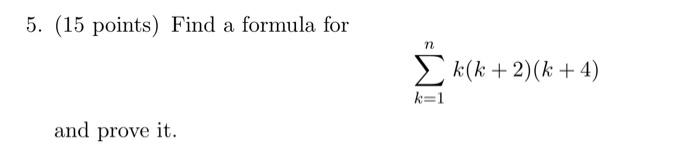 5. (15 points) Find a formula for

$$\sum_{k=1}^{n} k(k+2)(k+4)$$

and prove it.